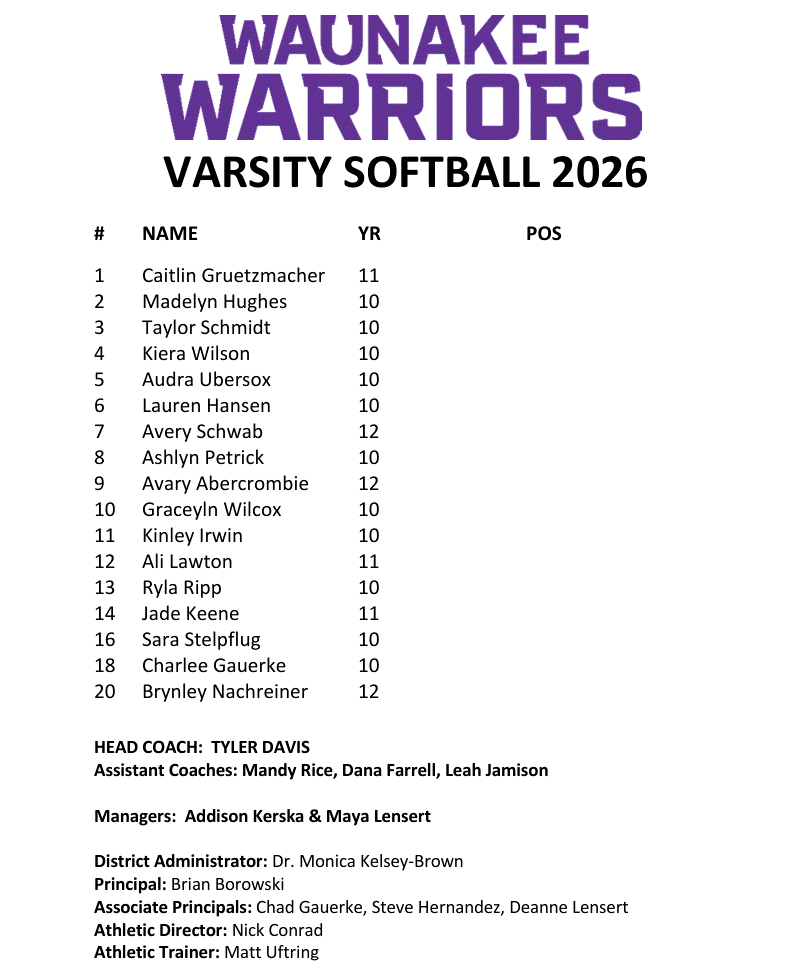 WAUNAKEE
WARRIORS
VARSITY SOFTBALL 2026

| # | NAME | YR | POS |
|---|---|---|---|
| 1 | Caitlin Gruetzmacher | 11 | |
| 2 | Madelyn Hughes | 10 | |
| 3 | Taylor Schmidt | 10 | |
| 4 | Kiera Wilson | 10 | |
| 5 | Audra Ubersox | 10 | |
| 6 | Lauren Hansen | 10 | |
| 7 | Avery Schwab | 12 | |
| 8 | Ashlyn Petrick | 10 | |
| 9 | Avary Abercrombie | 12 | |
| 10 | Graceyln Wilcox | 10 | |
| 11 | Kinley Irwin | 10 | |
| 12 | Ali Lawton | 11 | |
| 13 | Ryla Ripp | 10 | |
| 14 | Jade Keene | 11 | |
| 16 | Sara Stelpflug | 10 | |
| 18 | Charlee Gauerke | 10 | |
| 20 | Brynley Nachreiner | 12 | |

HEAD COACH: TYLER DAVIS
Assistant Coaches: Mandy Rice, Dana Farrell, Leah Jamison

Managers: Addison Kerska & Maya Lensert

District Administrator: Dr. Monica Kelsey-Brown
Principal: Brian Borowski
Associate Principals: Chad Gauerke, Steve Hernandez, Deanne Lensert
Athletic Director: Nick Conrad
Athletic Trainer: Matt Uftring